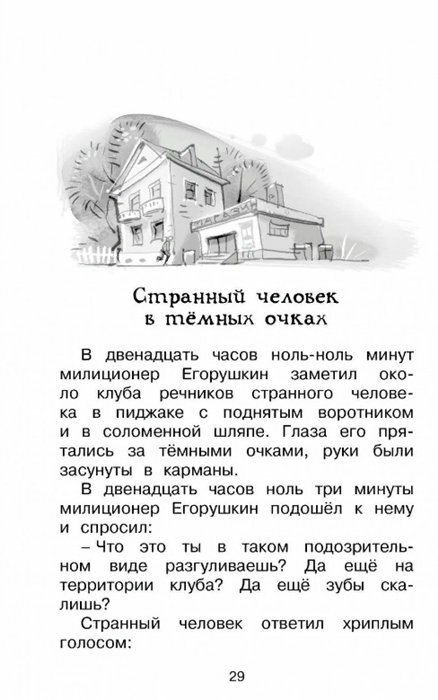 МАГАЗИН

Странный человек в тёмных очках

В двенадцать часов ноль-ноль минут милиционер Егорушкин заметил около клуба речников странного человека в пиджаке с поднятым воротником и в соломенной шляпе. Глаза его прятались за тёмными очками, руки были засунуты в карманы.

В двенадцать часов ноль три минуты милиционер Егорушкин подошёл к нему и спросил:

– Что это ты в таком подозрительном виде разгуливаешь? Да ещё на территории клуба? Да ещё зубы скалишь?

Странный человек ответил хриплым голосом:

29